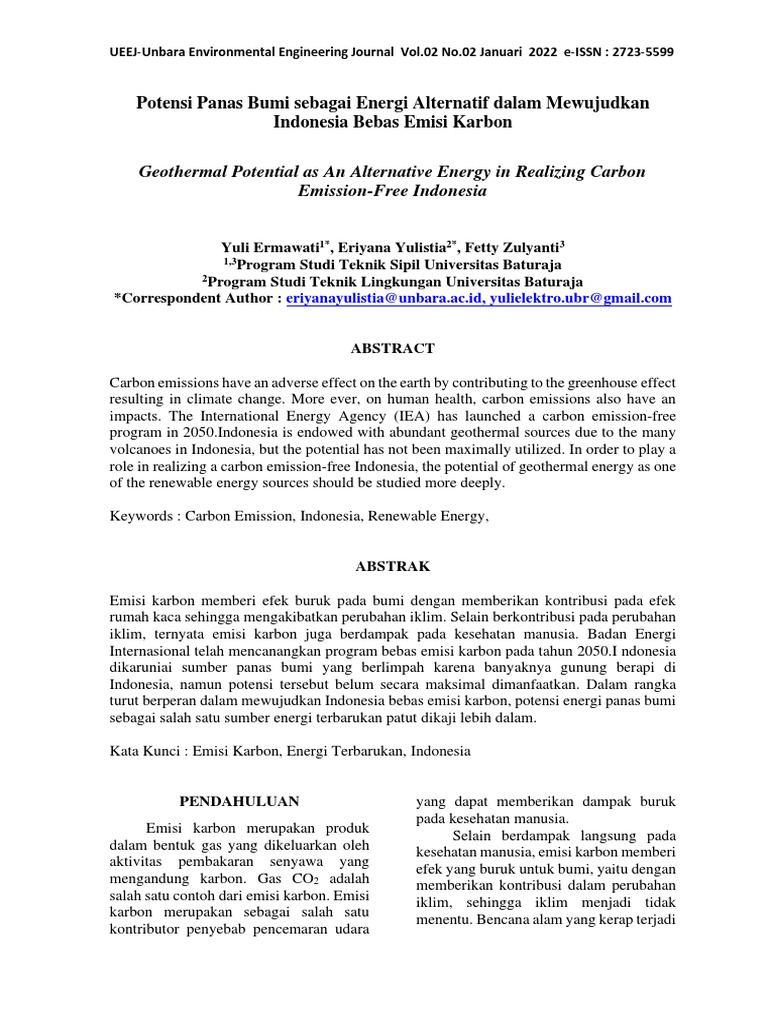 UEEJ-Unbara Environmental Engineering Journal Vol.02 No.02 Januari 2022 e-ISSN : 2723-5599

Potensi Panas Bumi sebagai Energi Alternatif dalam Mewujudkan Indonesia Bebas Emisi Karbon

Geothermal Potential as An Alternative Energy in Realizing Carbon Emission-Free Indonesia

Yuli Ermawati$^{1*}$, Eriyana Yulistia$^{2*}$, Fetty Zulyanti$^{3}$
$^{1,3}$Program Studi Teknik Sipil Universitas Baturaja
$^{2}$Program Studi Teknik Lingkungan Universitas Baturaja
*Correspondent Author : eriyanayulistia@unbara.ac.id, yulielektro.ubr@gmail.com

ABSTRACT

Carbon emissions have an adverse effect on the earth by contributing to the greenhouse effect resulting in climate change. More ever, on human health, carbon emissions also have an impacts. The International Energy Agency (IEA) has launched a carbon emission-free program in 2050.Indonesia is endowed with abundant geothermal sources due to the many volcanoes in Indonesia, but the potential has not been maximally utilized. In order to play a role in realizing a carbon emission-free Indonesia, the potential of geothermal energy as one of the renewable energy sources should be studied more deeply.

Keywords : Carbon Emission, Indonesia, Renewable Energy,

ABSTRAK

Emisi karbon memberi efek buruk pada bumi dengan memberikan kontribusi pada efek rumah kaca sehingga mengakibatkan perubahan iklim. Selain berkontribusi pada perubahan iklim, ternyata emisi karbon juga berdampak pada kesehatan manusia. Badan Energi Internasional telah mencanangkan program bebas emisi karbon pada tahun 2050.I ndonesia dikaruniai sumber panas bumi yang berlimpah karena banyaknya gunung berapi di Indonesia, namun potensi tersebut belum secara maksimal dimanfaatkan. Dalam rangka turut berperan dalam mewujudkan Indonesia bebas emisi karbon, potensi energi panas bumi sebagai salah satu sumber energi terbarukan patut dikaji lebih dalam.

Kata Kunci : Emisi Karbon, Energi Terbarukan, Indonesia

PENDAHULUAN

Emisi karbon merupakan produk dalam bentuk gas yang dikeluarkan oleh aktivitas pembakaran senyawa yang mengandung karbon. Gas $CO_2$ adalah salah satu contoh dari emisi karbon. Emisi karbon merupakan sebagai salah satu kontributor penyebab pencemaran udara yang dapat memberikan dampak buruk pada kesehatan manusia.

Selain berdampak langsung pada kesehatan manusia, emisi karbon memberi efek yang buruk untuk bumi, yaitu dengan memberikan kontribusi dalam perubahan iklim, sehingga iklim menjadi tidak menentu. Bencana alam yang kerap terjadi